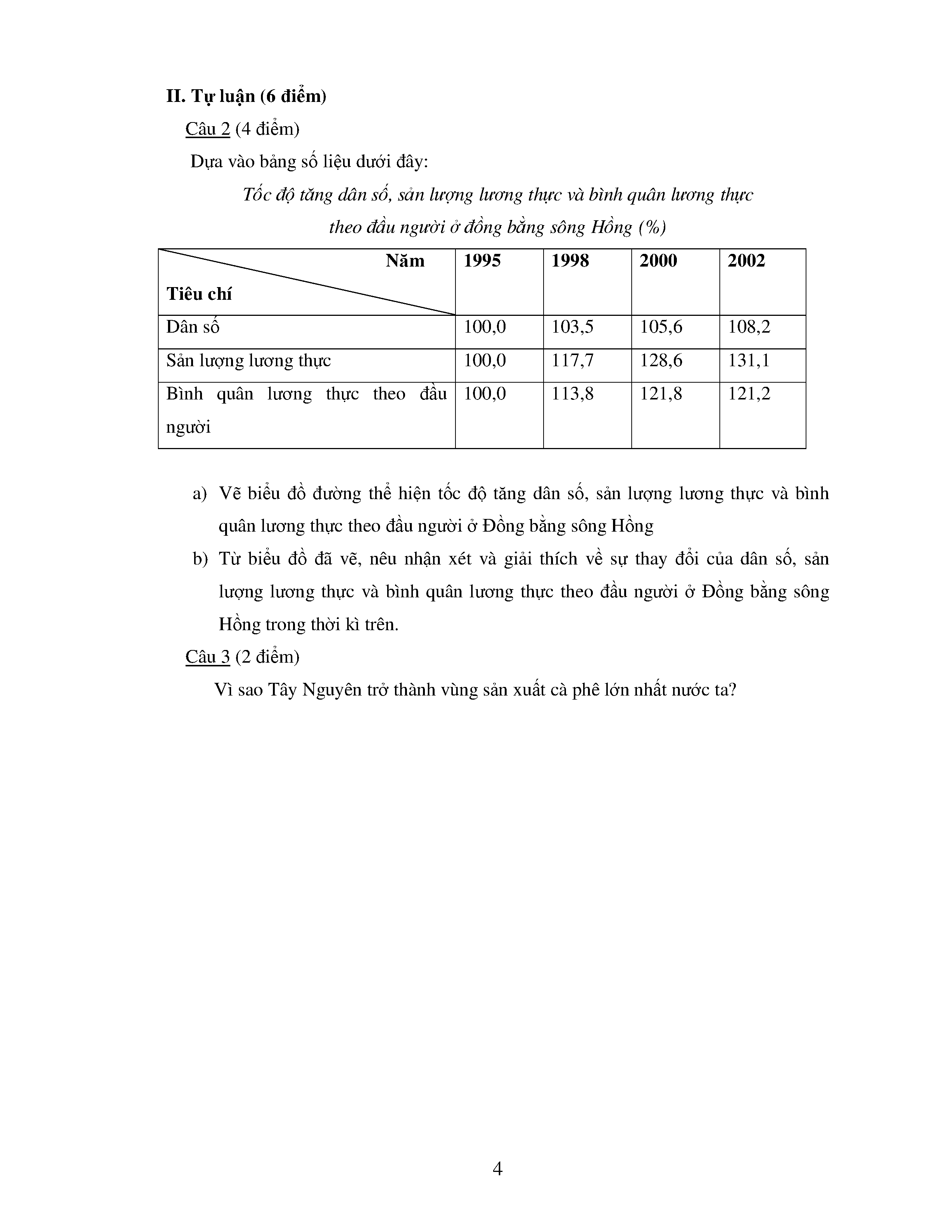 II. Tự luận (6 điểm)

Câu 2 (4 điểm)

Dựa vào bảng số liệu dưới đây:

Tốc độ tăng dân số, sản lượng lương thực và bình quân lương thực theo đầu người ở đồng bằng sông Hồng (%)

| Năm / Tiêu chí | 1995 | 1998 | 2000 | 2002 |
|---|---|---|---|---|
| Dân số | 100,0 | 103,5 | 105,6 | 108,2 |
| Sản lượng lương thực | 100,0 | 117,7 | 128,6 | 131,1 |
| Bình quân lương thực theo đầu người | 100,0 | 113,8 | 121,8 | 121,2 |

a) Vẽ biểu đồ đường thể hiện tốc độ tăng dân số, sản lượng lương thực và bình quân lương thực theo đầu người ở Đồng bằng sông Hồng

b) Từ biểu đồ đã vẽ, nêu nhận xét và giải thích về sự thay đổi của dân số, sản lượng lương thực và bình quân lương thực theo đầu người ở Đồng bằng sông Hồng trong thời kì trên.

Câu 3 (2 điểm)

Vì sao Tây Nguyên trở thành vùng sản xuất cà phê lớn nhất nước ta?

4